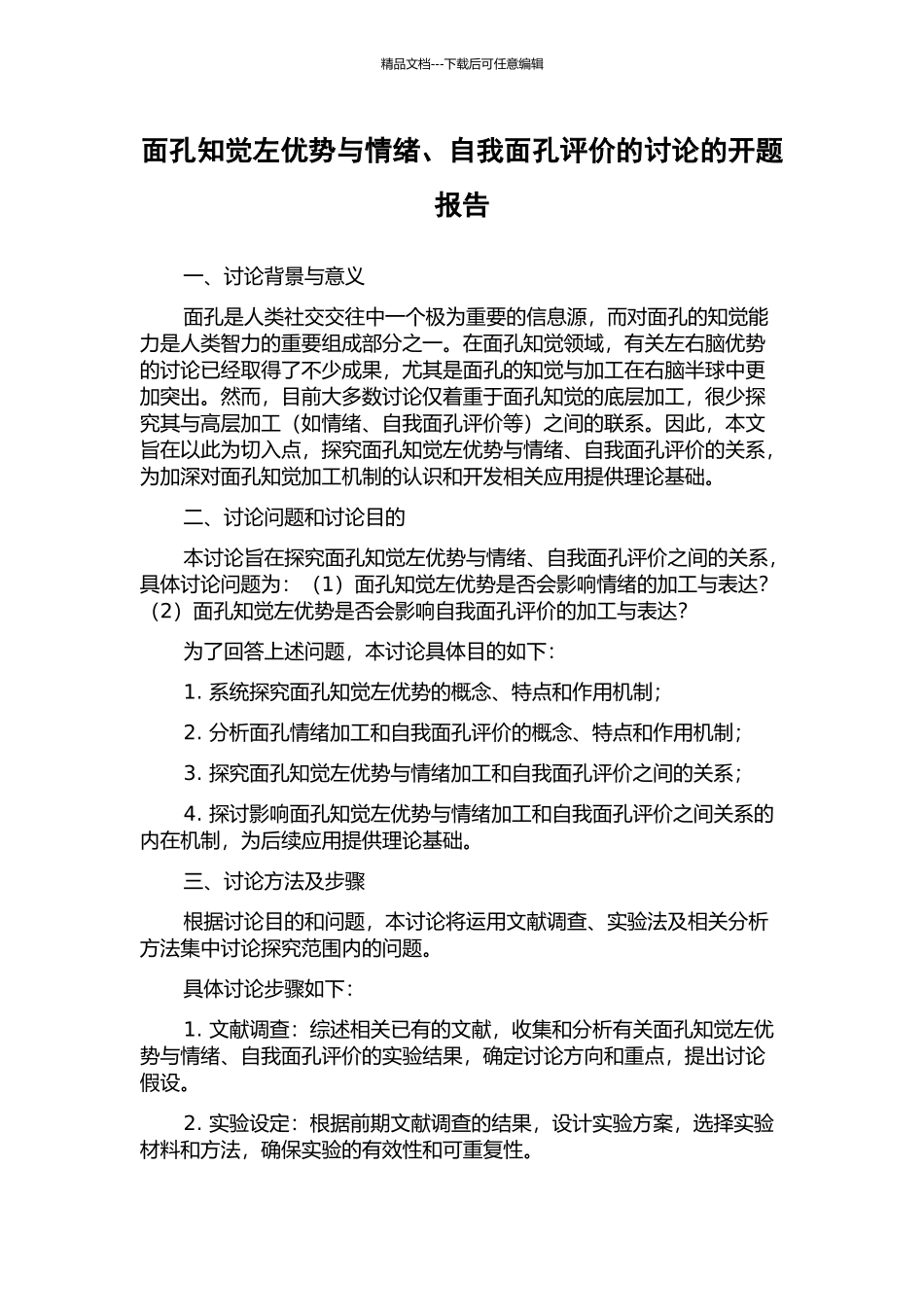 精品文档---下载后可任意编辑

面孔知觉左优势与情绪、自我面孔评价的讨论的开题报告

一、讨论背景与意义

面孔是人类社交交往中一个极为重要的信息源，而对面孔的知觉能力是人类智力的重要组成部分之一。在面孔知觉领域，有关左右脑优势的讨论已经取得了不少成果，尤其是面孔的知觉与加工在右脑半球中更加突出。然而，目前大多数讨论仅着重于面孔知觉的底层加工，很少探究其与高层加工（如情绪、自我面孔评价等）之间的联系。因此，本文旨在以此为切入点，探究面孔知觉左优势与情绪、自我面孔评价的关系，为加深对面孔知觉加工机制的认识和开发相关应用提供理论基础。

二、讨论问题和讨论目的

本讨论旨在探究面孔知觉左优势与情绪、自我面孔评价之间的关系，具体讨论问题为：（1）面孔知觉左优势是否会影响情绪的加工与表达？（2）面孔知觉左优势是否会影响自我面孔评价的加工与表达？

为了回答上述问题，本讨论具体目的如下：

1. 系统探究面孔知觉左优势的概念、特点和作用机制；

2. 分析面孔情绪加工和自我面孔评价的概念、特点和作用机制；

3. 探究面孔知觉左优势与情绪加工和自我面孔评价之间的关系；

4. 探讨影响面孔知觉左优势与情绪加工和自我面孔评价之间关系的内在机制，为后续应用提供理论基础。

三、讨论方法及步骤

根据讨论目的和问题，本讨论将运用文献调查、实验法及相关分析方法集中讨论探究范围内的问题。

具体讨论步骤如下：

1. 文献调查：综述相关已有的文献，收集和分析有关面孔知觉左优势与情绪、自我面孔评价的实验结果，确定讨论方向和重点，提出讨论假设。

2. 实验设定：根据前期文献调查的结果，设计实验方案，选择实验材料和方法，确保实验的有效性和可重复性。